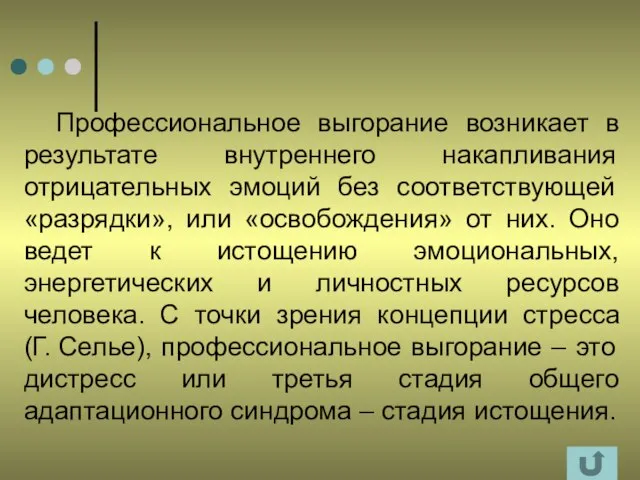 Профессиональное выгорание возникает в результате внутреннего накапливания отрицательных эмоций без соответствующей «разрядки», или «освобождения» от них. Оно ведет к истощению эмоциональных, энергетических и личностных ресурсов человека. С точки зрения концепции стресса (Г. Селье), профессиональное выгорание – это дистресс или третья стадия общего адаптационного синдрома – стадия истощения.